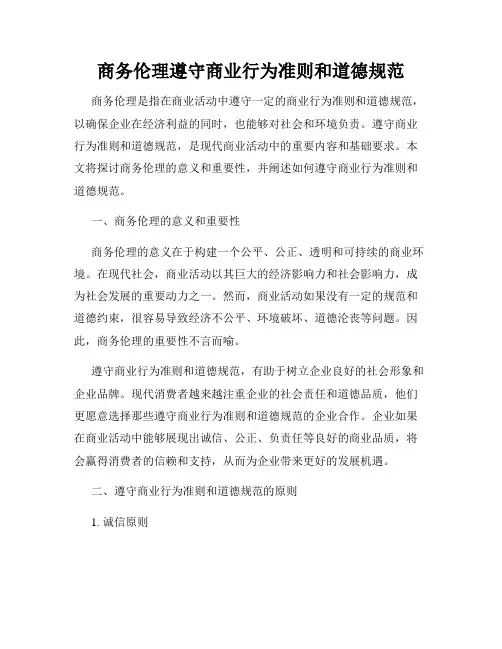 商务伦理遵守商业行为准则和道德规范

商务伦理是指在商业活动中遵守一定的商业行为准则和道德规范，以确保企业在经济利益的同时，也能够对社会和环境负责。遵守商业行为准则和道德规范，是现代商业活动中的重要内容和基础要求。本文将探讨商务伦理的意义和重要性，并阐述如何遵守商业行为准则和道德规范。

一、商务伦理的意义和重要性

商务伦理的意义在于构建一个公平、公正、透明和可持续的商业环境。在现代社会，商业活动以其巨大的经济影响力和社会影响力，成为社会发展的重要动力之一。然而，商业活动如果没有一定的规范和道德约束，很容易导致经济不公平、环境破坏、道德沦丧等问题。因此，商务伦理的重要性不言而喻。

遵守商业行为准则和道德规范，有助于树立企业良好的社会形象和企业品牌。现代消费者越来越注重企业的社会责任和道德品质，他们更愿意选择那些遵守商业行为准则和道德规范的企业合作。企业如果在商业活动中能够展现出诚信、公正、负责任等良好的商业品质，将会赢得消费者的信赖和支持，从而为企业带来更好的发展机遇。

二、遵守商业行为准则和道德规范的原则

1. 诚信原则